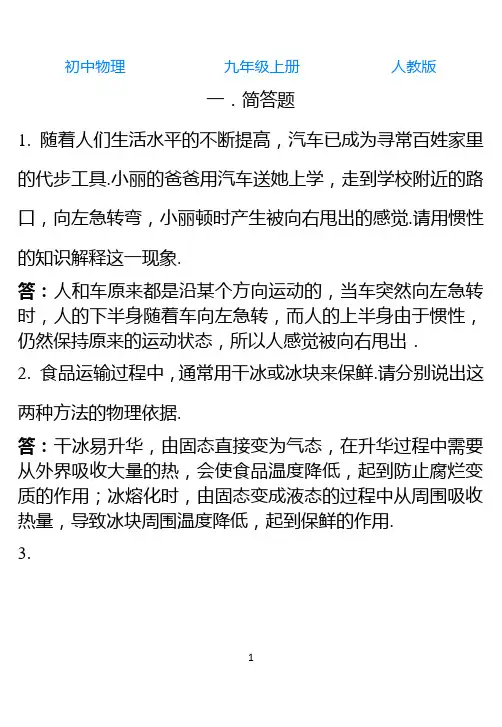 初中物理　　九年级上册　　人教版

一．简答题

1. 随着人们生活水平的不断提高，汽车已成为寻常百姓家里的代步工具.小丽的爸爸用汽车送她上学，走到学校附近的路口，向左急转弯，小丽顿时产生被向右甩出的感觉.请用惯性的知识解释这一现象.

答：人和车原来都是沿某个方向运动的，当车突然向左急转时，人的下半身随着车向左急转，而人的上半身由于惯性，仍然保持原来的运动状态，所以人感觉被向右甩出．

2. 食品运输过程中，通常用干冰或冰块来保鲜.请分别说出这两种方法的物理依据.

答：干冰易升华，由固态直接变为气态，在升华过程中需要从外界吸收大量的热，会使食品温度降低，起到防止腐烂变质的作用；冰熔化时，由固态变成液态的过程中从周围吸收热量，导致冰块周围温度降低，起到保鲜的作用.

3.

1